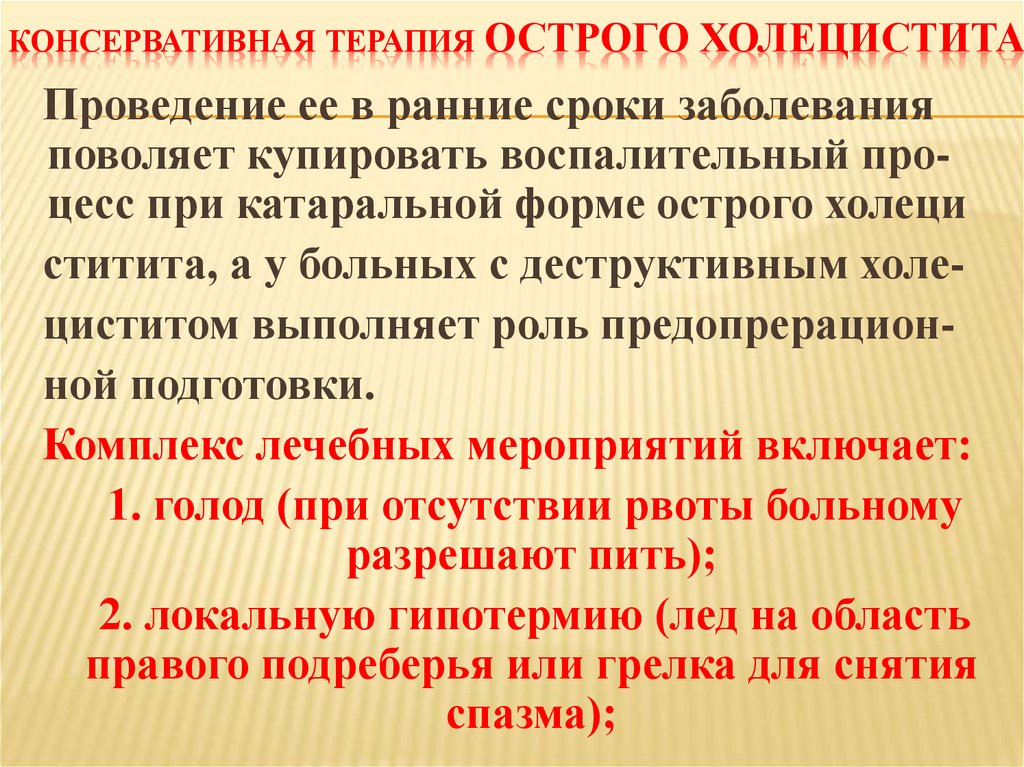 КОНСЕРВАТИВНАЯ ТЕРАПИЯ ОСТРОГО ХОЛЕЦИСТИТА

Проведение ее в ранние сроки заболевания поволяет купировать воспалительный процесс при катаральной форме острого холеци ститита, а у больных с деструктивным холециститом выполняет роль предопрерационной подготовки.

Комплекс лечебных мероприятий включает:

1. голод (при отсутствии рвоты больному разрешают пить);

2. локальную гипотермию (лед на область правого подреберья или грелка для снятия спазма);